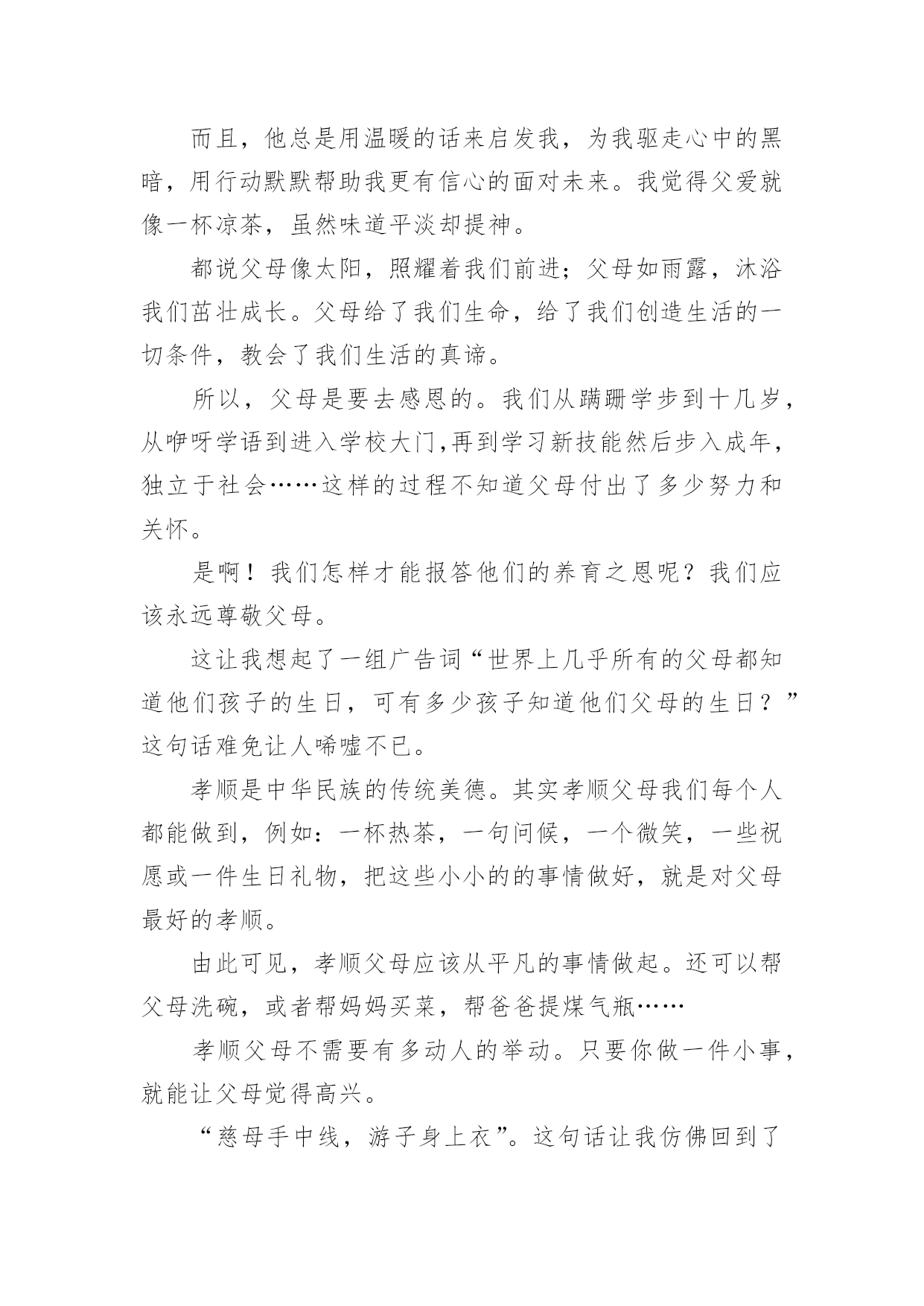 而且，他总是用温暖的话来启发我，为我驱走心中的黑暗，用行动默默帮助我更有信心的面对未来。我觉得父爱就像一杯凉茶，虽然味道平淡却提神。

都说父母像太阳，照耀着我们前进；父母如雨露，沐浴我们茁壮成长。父母给了我们生命，给了我们创造生活的一切条件，教会了我们生活的真谛。

所以，父母是要去感恩的。我们从蹒跚学步到十几岁，从咿呀学语到进入学校大门,再到学习新技能然后步入成年，独立于社会……这样的过程不知道父母付出了多少努力和关怀。

是啊！我们怎样才能报答他们的养育之恩呢？我们应该永远尊敬父母。

这让我想起了一组广告词“世界上几乎所有的父母都知道他们孩子的生日，可有多少孩子知道他们父母的生日？”这句话难免让人唏嘘不已。

孝顺是中华民族的传统美德。其实孝顺父母我们每个人都能做到，例如：一杯热茶，一句问候，一个微笑，一些祝愿或一件生日礼物，把这些小小的的事情做好，就是对父母最好的孝顺。

由此可见，孝顺父母应该从平凡的事情做起。还可以帮父母洗碗，或者帮妈妈买菜，帮爸爸提煤气瓶……

孝顺父母不需要有多动人的举动。只要你做一件小事，就能让父母觉得高兴。

“慈母手中线，游子身上衣”。这句话让我仿佛回到了